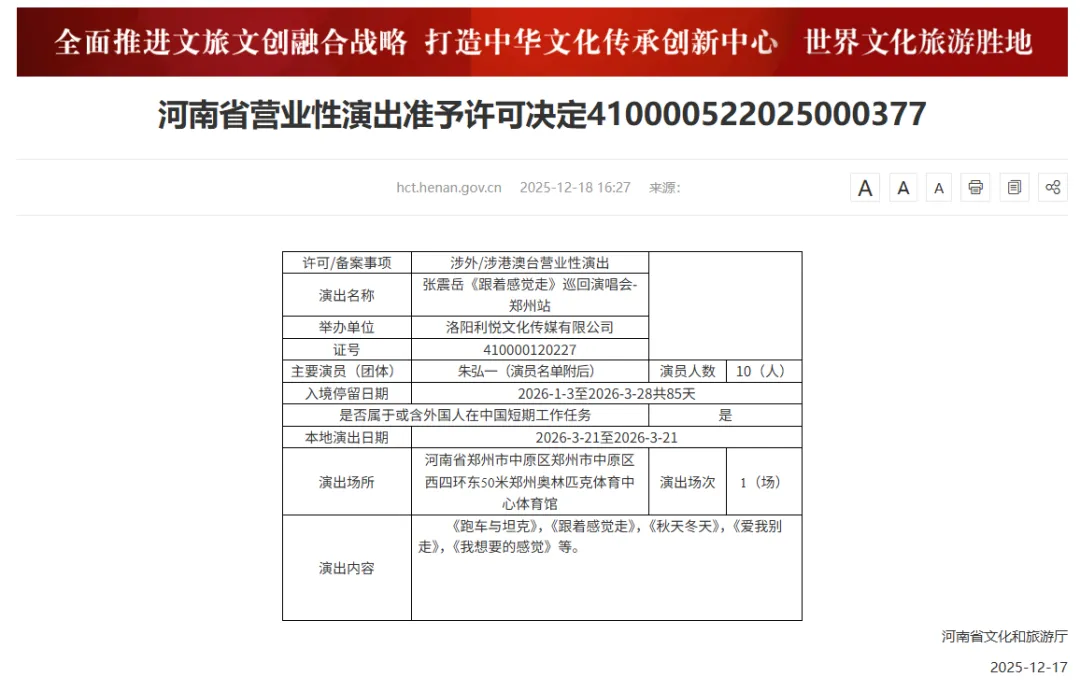 全面推进文旅文创融合战略 打造中华文化传承创新中心 世界文化旅游胜地

河南省营业性演出准予许可决定410000522025000377

hct.henan.gov.cn 2025-12-18 16:27 来源:

A A A

| 许可/备案事项 | 涉外/涉港澳台营业性演出 | | |
|---|---|---|---|
| 演出名称 | 张震岳《跟着感觉走》巡回演唱会-郑州站 | | |
| 举办单位 | 洛阳利悦文化传媒有限公司 | | |
| 证号 | 410000120227 | | |
| 主要演员（团体） | 朱弘一（演员名单附后） | 演员人数 | 10（人） |
| 入境停留日期 | 2026-1-3至2026-3-28共85天 | | |
| 是否属于或含外国人在中国短期工作任务 | | 是 | |
| 本地演出日期 | 2026-3-21至2026-3-21 | | |
| 演出场所 | 河南省郑州市中原区郑州市中原区西四环东50米郑州奥林匹克体育中心体育馆 | 演出场次 | 1（场） |
| 演出内容 | 《跑车与坦克》,《跟着感觉走》,《秋天冬天》,《爱我别走》,《我想要的感觉》等。 | | |

河南省文化和旅游厅

2025-12-17